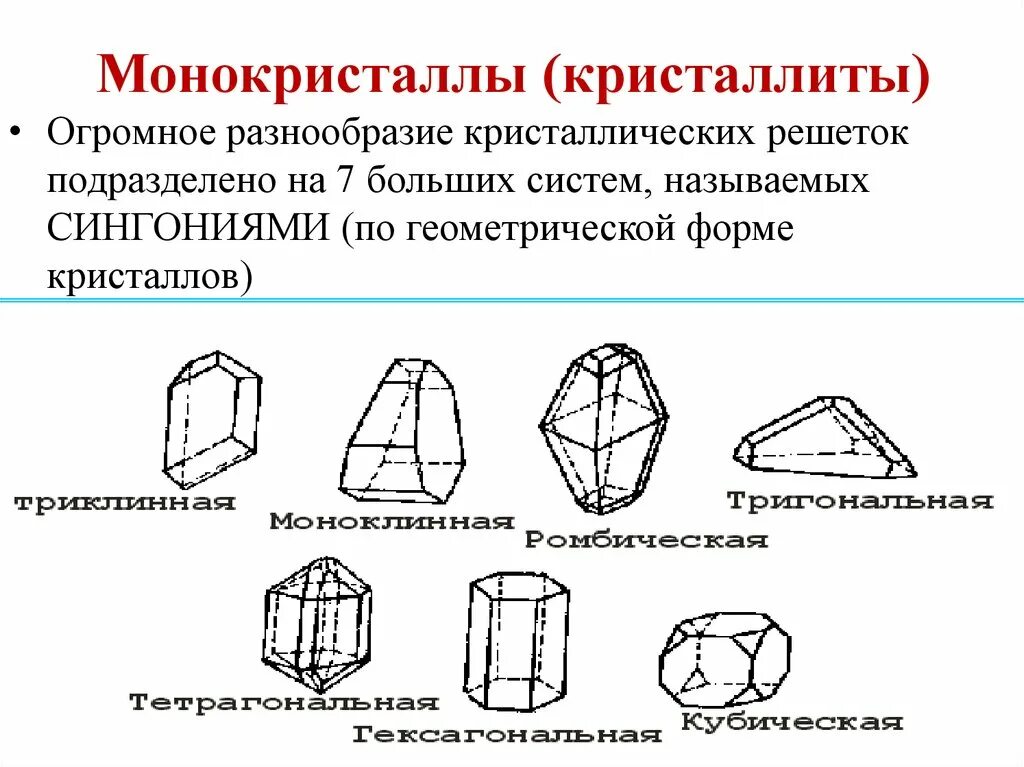 Монокристаллы (кристаллиты)

• Огромное разнообразие кристаллических решеток подразделено на 7 больших систем, называемых СИНГОНИЯМИ (по геометрической форме кристаллов)

триклинная

Моноклинная

Ромбическая

Тригональная

Тетрагональная

Гексагональная

Кубическая